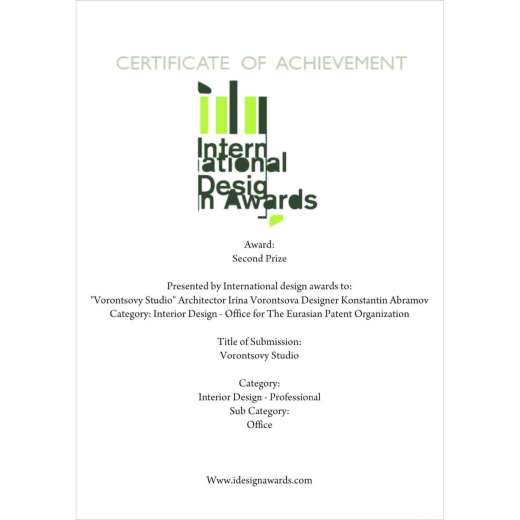 CERTIFICATE OF ACHIEVEMENT

Intern
ational
Desig
n Awards

Award:
Second Prize

Presented by International design awards to:
"Vorontsovy Studio" Architector Irina Vorontsova Designer Konstantin Abramov
Category: Interior Design - Office for The Eurasian Patent Organization

Title of Submission:
Vorontsovy Studio

Category:
Interior Design - Professional
Sub Category:
Office

Www.idesignawards.com